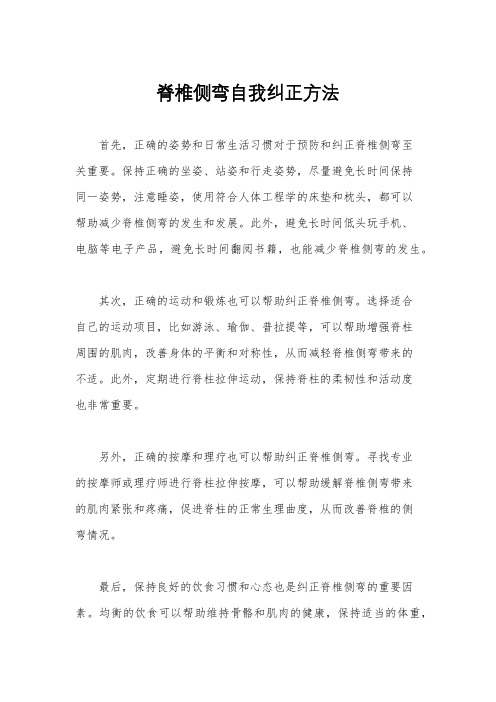 脊椎侧弯自我纠正方法

首先，正确的姿势和日常生活习惯对于预防和纠正脊椎侧弯至关重要。保持正确的坐姿、站姿和行走姿势，尽量避免长时间保持同一姿势，注意睡姿，使用符合人体工程学的床垫和枕头，都可以帮助减少脊椎侧弯的发生和发展。此外，避免长时间低头玩手机、电脑等电子产品，避免长时间翻阅书籍，也能减少脊椎侧弯的发生。

其次，正确的运动和锻炼也可以帮助纠正脊椎侧弯。选择适合自己的运动项目，比如游泳、瑜伽、普拉提等，可以帮助增强脊柱周围的肌肉，改善身体的平衡和对称性，从而减轻脊椎侧弯带来的不适。此外，定期进行脊柱拉伸运动，保持脊柱的柔韧性和活动度也非常重要。

另外，正确的按摩和理疗也可以帮助纠正脊椎侧弯。寻找专业的按摩师或理疗师进行脊柱拉伸按摩，可以帮助缓解脊椎侧弯带来的肌肉紧张和疼痛，促进脊柱的正常生理曲度，从而改善脊椎的侧弯情况。

最后，保持良好的饮食习惯和心态也是纠正脊椎侧弯的重要因素。均衡的饮食可以帮助维持骨骼和肌肉的健康，保持适当的体重，